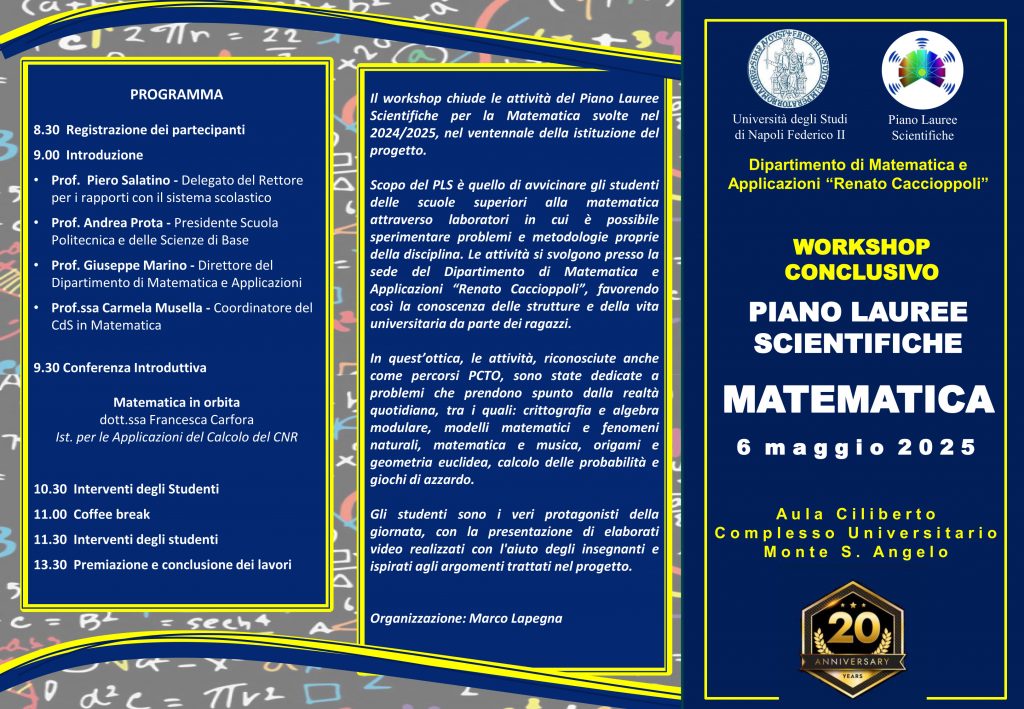 PROGRAMMA

8.30 Registrazione dei partecipanti

9.00 Introduzione

• Prof. Piero Salatino - Delegato del Rettore per i rapporti con il sistema scolastico

• Prof. Andrea Prota - Presidente Scuola Politecnica e delle Scienze di Base

• Prof. Giuseppe Marino - Direttore del Dipartimento di Matematica e Applicazioni

• Prof.ssa Carmela Musella - Coordinatore del CdS in Matematica

9.30 Conferenza Introduttiva

Matematica in orbita
dott.ssa Francesca Carfora
Ist. per le Applicazioni del Calcolo del CNR

10.30 Interventi degli Studenti
11.00 Coffee break
11.30 Interventi degli studenti
13.30 Premiazione e conclusione dei lavori

Il workshop chiude le attività del Piano Lauree Scientifiche per la Matematica svolte nel 2024/2025, nel ventennale della istituzione del progetto.

Scopo del PLS è quello di avvicinare gli studenti delle scuole superiori alla matematica attraverso laboratori in cui è possibile sperimentare problemi e metodologie proprie della disciplina. Le attività si svolgono presso la sede del Dipartimento di Matematica e Applicazioni "Renato Caccioppoli", favorendo così la conoscenza delle strutture e della vita universitaria da parte dei ragazzi.

In quest'ottica, le attività, riconosciute anche come percorsi PCTO, sono state dedicate a problemi che prendono spunto dalla realtà quotidiana, tra i quali: crittografia e algebra modulare, modelli matematici e fenomeni naturali, matematica e musica, origami e geometria euclidea, calcolo delle probabilità e giochi di azzardo.

Gli studenti sono i veri protagonisti della giornata, con la presentazione di elaborati video realizzati con l'aiuto degli insegnanti e ispirati agli argomenti trattati nel progetto.

Organizzazione: Marco Lapegna

Università degli Studi di Napoli Federico II

Piano Lauree Scientifiche

Dipartimento di Matematica e Applicazioni "Renato Caccioppoli"

WORKSHOP CONCLUSIVO

PIANO LAUREE SCIENTIFICHE

MATEMATICA

6 maggio 2025

Aula Ciliberto
Complesso Universitario
Monte S. Angelo

20
ANNIVERSARY
YEARS